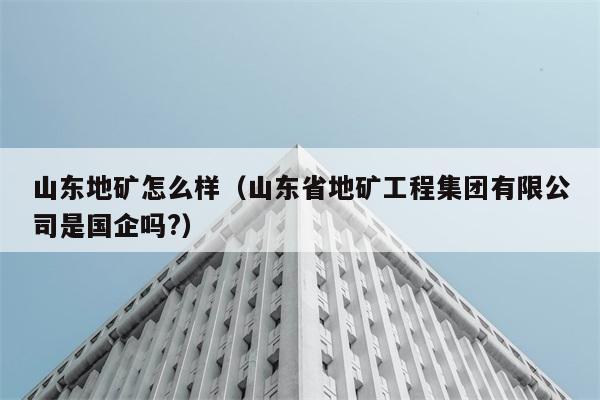 山东地矿怎么样（山东省地矿工程集团有限公司是国企吗?)